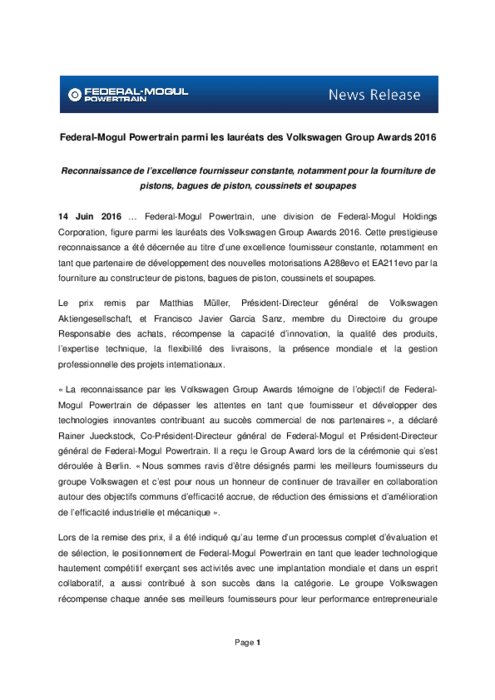 FEDERAL-MOGUL POWERTRAIN

News Release

Federal-Mogul Powertrain parmi les lauréats des Volkswagen Group Awards 2016

Reconnaissance de l'excellence fournisseur constante, notamment pour la fourniture de pistons, bagues de piston, coussinets et soupapes

14 Juin 2016 … Federal-Mogul Powertrain, une division de Federal-Mogul Holdings Corporation, figure parmi les lauréats des Volkswagen Group Awards 2016. Cette prestigieuse reconnaissance a été décernée au titre d'une excellence fournisseur constante, notamment en tant que partenaire de développement des nouvelles motorisations A288evo et EA211evo par la fourniture au constructeur de pistons, bagues de piston, coussinets et soupapes.

Le prix remis par Matthias Müller, Président-Directeur général de Volkswagen Aktiengesellschaft, et Francisco Javier Garcia Sanz, membre du Directoire du groupe Responsable des achats, récompense la capacité d'innovation, la qualité des produits, l'expertise technique, la flexibilité des livraisons, la présence mondiale et la gestion professionnelle des projets internationaux.

« La reconnaissance par les Volkswagen Group Awards témoigne de l'objectif de Federal-Mogul Powertrain de dépasser les attentes en tant que fournisseur et développer des technologies innovantes contribuant au succès commercial de nos partenaires », a déclaré Rainer Jueckstock, Co-Président-Directeur général de Federal-Mogul et Président-Directeur général de Federal-Mogul Powertrain. Il a reçu le Group Award lors de la cérémonie qui s'est déroulée à Berlin. « Nous sommes ravis d'être désignés parmi les meilleurs fournisseurs du groupe Volkswagen et c'est pour nous un honneur de continuer de travailler en collaboration autour des objectifs communs d'efficacité accrue, de réduction des émissions et d'amélioration de l'efficacité industrielle et mécanique ».

Lors de la remise des prix, il a été indiqué qu'au terme d'un processus complet d'évaluation et de sélection, le positionnement de Federal-Mogul Powertrain en tant que leader technologique hautement compétitif exerçant ses activités avec une implantation mondiale et dans un esprit collaboratif, a aussi contribué à son succès dans la catégorie. Le groupe Volkswagen récompense chaque année ses meilleurs fournisseurs pour leur performance entrepreneuriale

Page 1